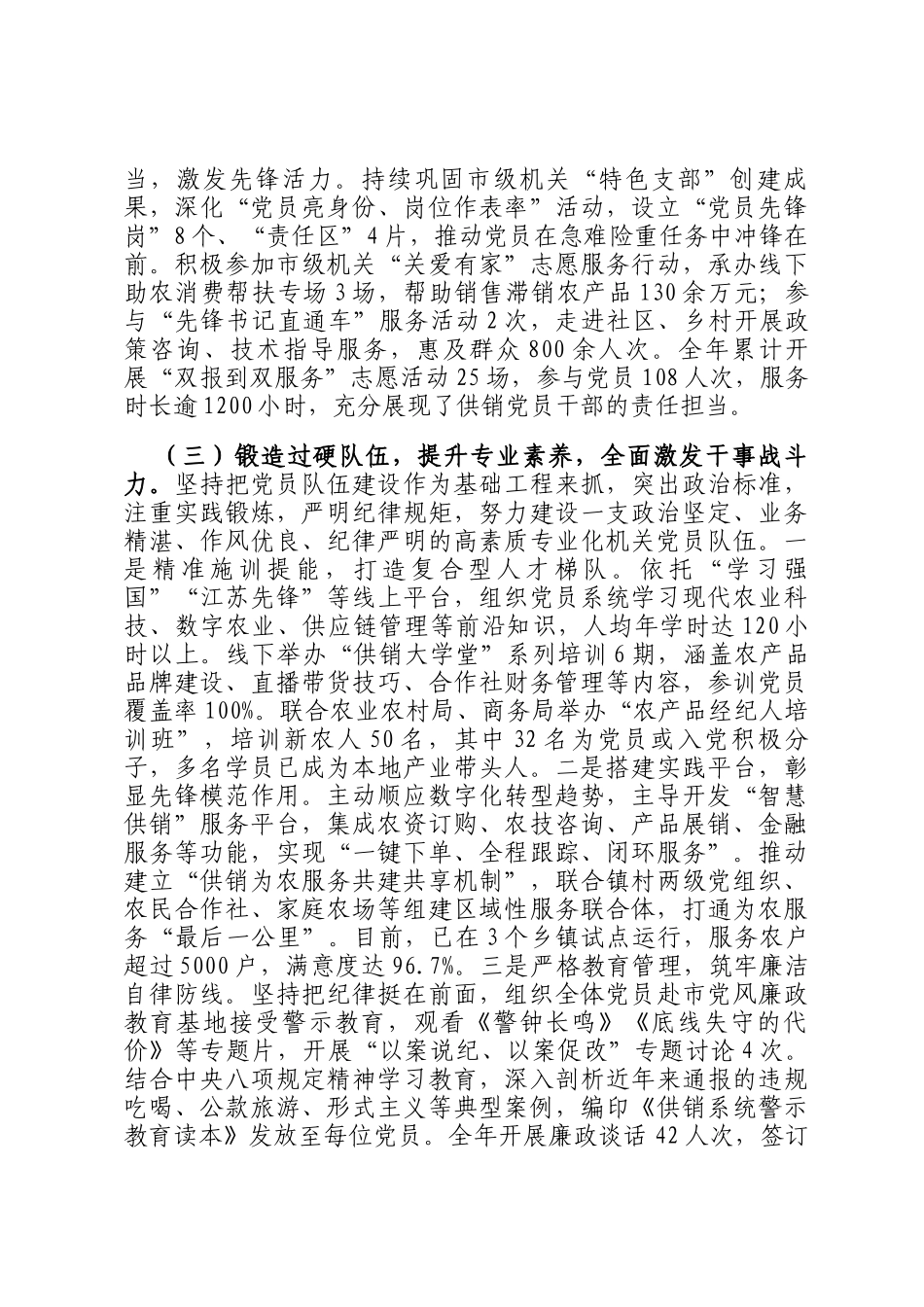 当，激发先锋活力。持续巩固市级机关“特色支部”创建成果，深化“党员亮身份、岗位作表率”活动，设立“党员先锋岗”8个、“责任区”4片，推动党员在急难险重任务中冲锋在前。积极参加市级机关“关爱有家”志愿服务行动，承办线下助农消费帮扶专场3场，帮助销售滞销农产品130余万元；参与“先锋书记直通车”服务活动2次，走进社区、乡村开展政策咨询、技术指导服务，惠及群众800余人次。全年累计开展“双报到双服务”志愿活动25场，参与党员108人次，服务时长逾1200小时，充分展现了供销党员干部的责任担当。

（三）锻造过硬队伍，提升专业素养，全面激发干事战斗力。坚持把党员队伍建设作为基础工程来抓，突出政治标准，注重实践锻炼，严明纪律规矩，努力建设一支政治坚定、业务精湛、作风优良、纪律严明的高素质专业化机关党员队伍。一是精准施训提能，打造复合型人才梯队。依托“学习强国”“江苏先锋”等线上平台，组织党员系统学习现代农业科技、数字农业、供应链管理等前沿知识，人均年学时达120小时以上。线下举办“供销大学堂”系列培训6期，涵盖农产品品牌建设、直播带货技巧、合作社财务管理等内容，参训党员覆盖率100%。联合农业农村局、商务局举办“农产品经纪人培训班”，培训新农人50名，其中32名为党员或入党积极分子，多名学员已成为本地产业带头人。二是搭建实践平台，彰显先锋模范作用。主动顺应数字化转型趋势，主导开发“智慧供销”服务平台，集成农资订购、农技咨询、产品展销、金融服务等功能，实现“一键下单、全程跟踪、闭环服务”。推动建立“供销为农服务共建共享机制”，联合镇村两级党组织、农民合作社、家庭农场等组建区域性服务联合体，打通为农服务“最后一公里”。目前，已在3个乡镇试点运行，服务农户超过5000户，满意度达96.7%。三是严格教育管理，筑牢廉洁自律防线。坚持把纪律挺在前面，组织全体党员赴市党风廉政教育基地接受警示教育，观看《警钟长鸣》《底线失守的代价》等专题片，开展“以案说纪、以案促改”专题讨论4次。结合中央八项规定精神学习教育，深入剖析近年来通报的违规吃喝、公款旅游、形式主义等典型案例，编印《供销系统警示教育读本》发放至每位党员。全年开展廉政谈话42人次，签订